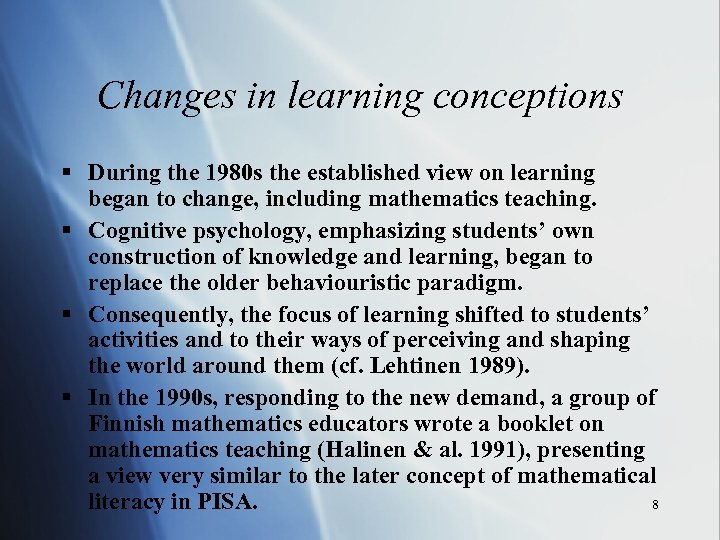 Changes in learning conceptions

▪ During the 1980s the established view on learning began to change, including mathematics teaching.

▪ Cognitive psychology, emphasizing students' own construction of knowledge and learning, began to replace the older behaviouristic paradigm.

▪ Consequently, the focus of learning shifted to students' activities and to their ways of perceiving and shaping the world around them (cf. Lehtinen 1989).

▪ In the 1990s, responding to the new demand, a group of Finnish mathematics educators wrote a booklet on mathematics teaching (Halinen & al. 1991), presenting a view very similar to the later concept of mathematical literacy in PISA.

8